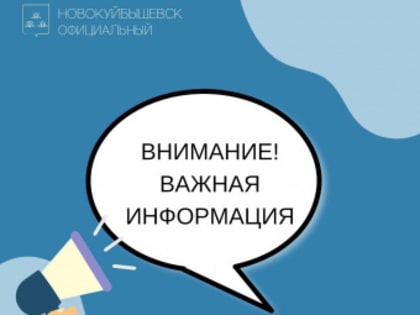 НОВОКУЙБЫШЕВСК
ОФИЦИАЛЬНЫЙ

ВНИМАНИЕ!
ВАЖНАЯ
ИНФОРМАЦИЯ